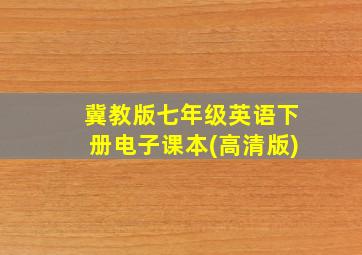 冀教版七年级英语下册电子课本(高清版)